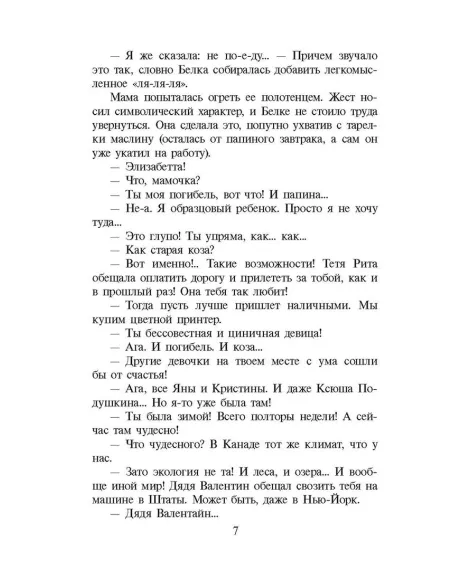 — Я же сказала: не по-е-ду... — Причем звучало это так, словно Белка собиралась добавить легкомысленное «ля-ля-ля».

Мама попыталась огреть ее полотенцем. Жест носил символический характер, и Белке не стоило труда увернуться. Она сделала это, попутно ухватив с тарелки маслину (осталась от папиного завтрака, а сам он уже укатил на работу).

— Элизабетта!

— Что, мамочка?

— Ты моя погибель, вот что! И папина...

— Не-а. Я образцовый ребенок. Просто я не хочу туда...

— Это глупо! Ты упряма, как... как...

— Как старая коза?

— Вот именно!.. Такие возможности! Тетя Рита обещала оплатить дорогу и прилететь за тобой, как и в прошлый раз! Она тебя так любит!

— Тогда пусть лучше пришлет наличными. Мы купим цветной принтер.

— Ты бессовестная и циничная девица!

— Ага. И погибель. И коза...

— Другие девочки на твоем месте с ума сошли бы от счастья!

— Ага, все Яны и Кристины. И даже Ксюша Подушкина... Но я-то уже была там!

— Ты была зимой! Всего полторы недели! А сейчас там чудесно!

— Что чудесного? В Канаде тот же климат, что у нас.

— Зато экология не та! И леса, и озера... И вообще иной мир! Дядя Валентин обещал свозить тебя на машине в Штаты. Может быть, даже в Нью-Йорк.

— Дядя Валентайн...

7